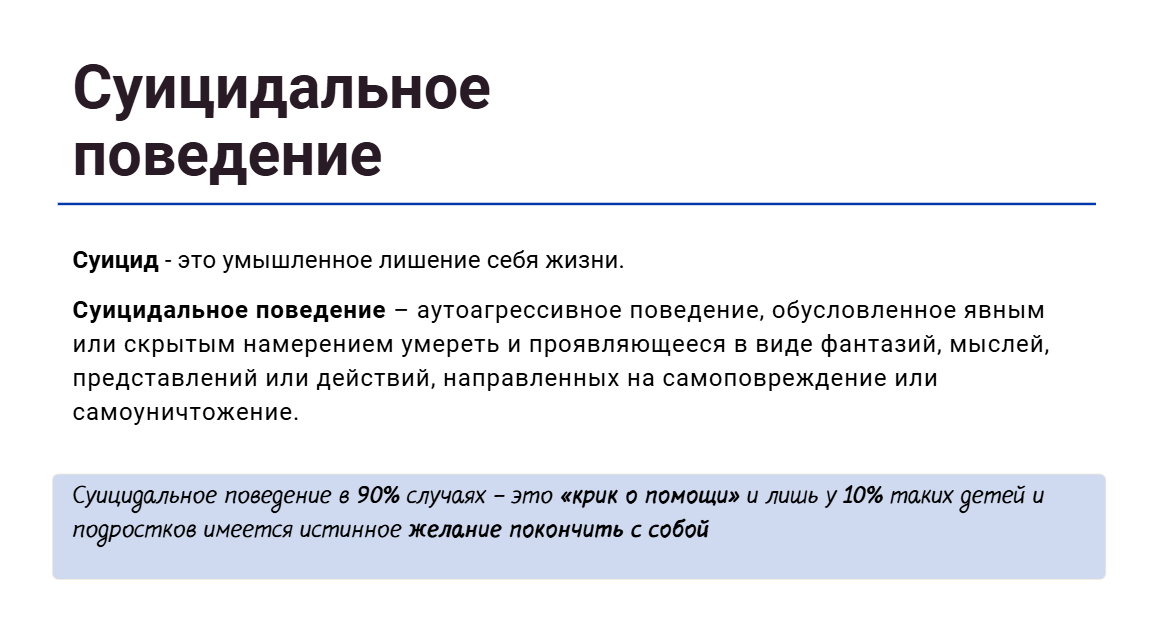 Суицидальное поведение

Суицид - это умышленное лишение себя жизни.

Суицидальное поведение – аутоагрессивное поведение, обусловленное явным или скрытым намерением умереть и проявляющееся в виде фантазий, мыслей, представлений или действий, направленных на самоповреждение или самоуничтожение.

Суицидальное поведение в 90% случаях – это «крик о помощи» и лишь у 10% таких детей и подростков имеется истинное желание покончить с собой